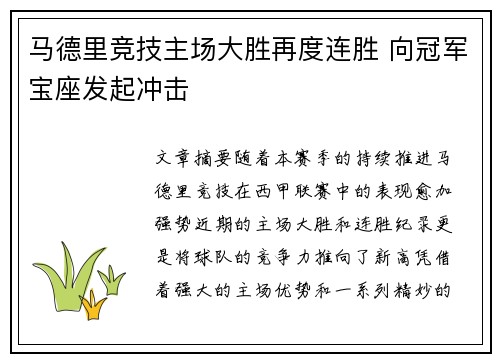 马德里竞技主场大胜再度连胜 向冠军宝座发起冲击

文章摘要随着本赛季的持续推进马德里竞技在西甲联赛中的表现愈加强势近期的主场大胜和连胜纪录更是将球队的竞争力推向了新高凭借着强大的主场优势和一系列精妙的